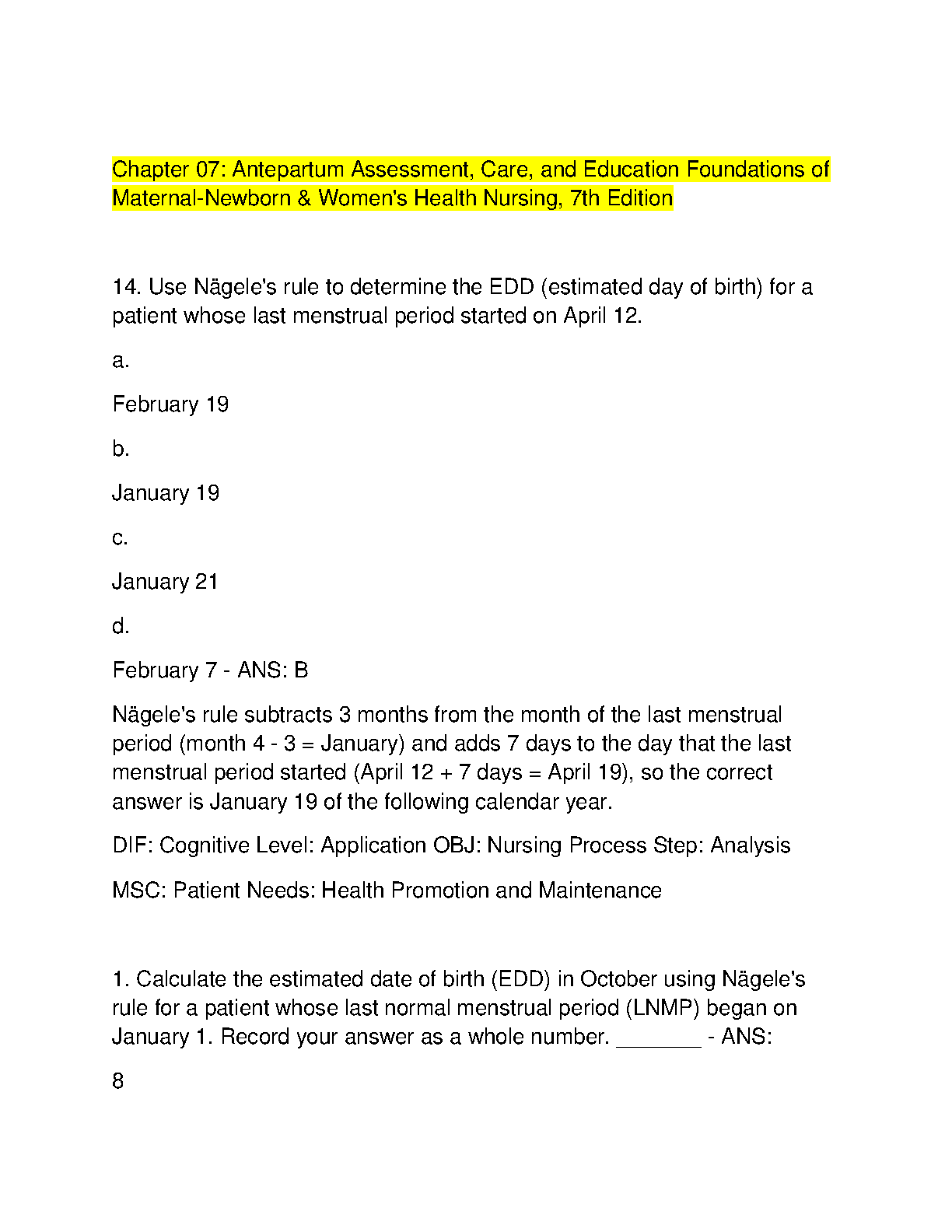 Chapter 07: Antepartum Assessment, Care, and Education Foundations of Maternal-Newborn & Women's Health Nursing, 7th Edition

14. Use Nägele's rule to determine the EDD (estimated day of birth) for a patient whose last menstrual period started on April 12.

a.

February 19

b.

January 19

c.

January 21

d.

February 7 - ANS: B

Nägele's rule subtracts 3 months from the month of the last menstrual period (month 4 - 3 = January) and adds 7 days to the day that the last menstrual period started (April 12 + 7 days = April 19), so the correct answer is January 19 of the following calendar year.

DIF: Cognitive Level: Application OBJ: Nursing Process Step: Analysis

MSC: Patient Needs: Health Promotion and Maintenance

1. Calculate the estimated date of birth (EDD) in October using Nägele's rule for a patient whose last normal menstrual period (LNMP) began on January 1. Record your answer as a whole number. _______ - ANS:

8